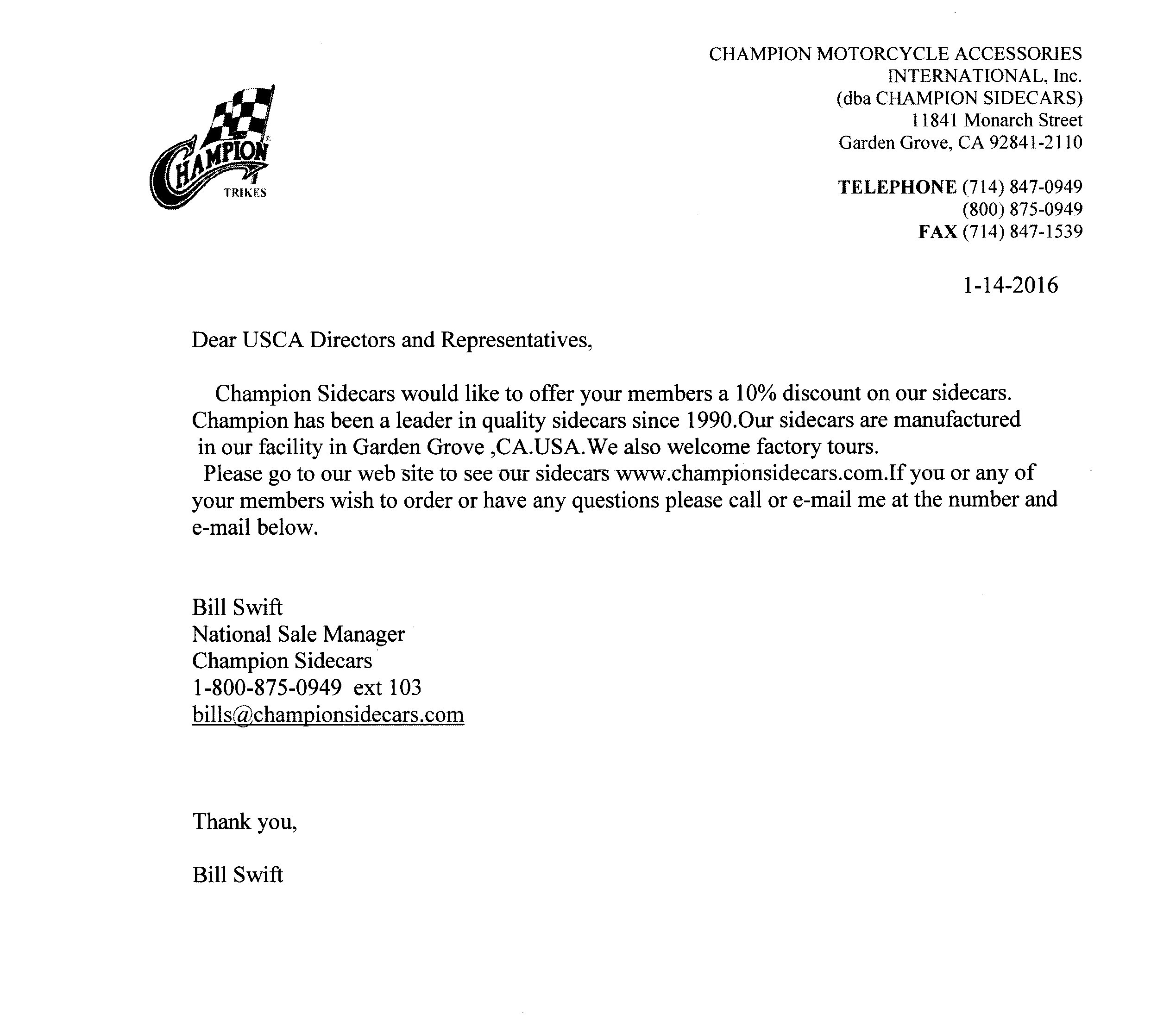 CHAMPION
TRIKES

CHAMPION MOTORCYCLE ACCESSORIES
INTERNATIONAL, Inc.
(dba CHAMPION SIDECARS)
11841 Monarch Street
Garden Grove, CA 92841-2110

TELEPHONE (714) 847-0949
(800) 875-0949
FAX (714) 847-1539

1-14-2016

Dear USCA Directors and Representatives,

Champion Sidecars would like to offer your members a 10% discount on our sidecars. Champion has been a leader in quality sidecars since 1990.Our sidecars are manufactured in our facility in Garden Grove ,CA.USA.We also welcome factory tours.
Please go to our web site to see our sidecars www.championsidecars.com.If you or any of your members wish to order or have any questions please call or e-mail me at the number and e-mail below.

Bill Swift
National Sale Manager
Champion Sidecars
1-800-875-0949 ext 103
bills@championsidecars.com

Thank you,

Bill Swift